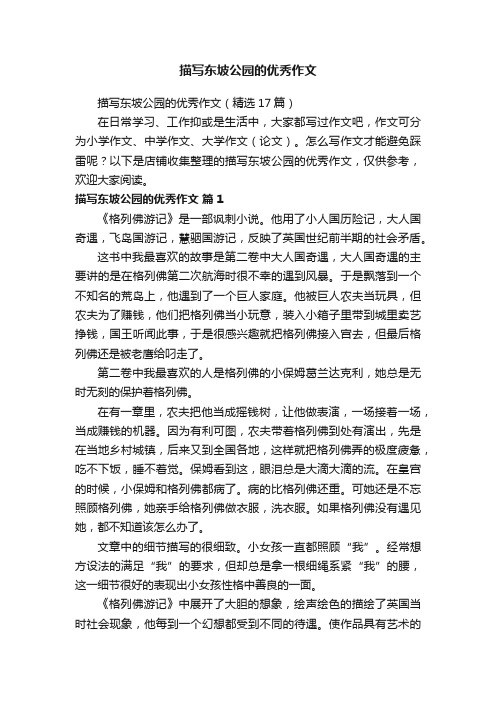 描写东坡公园的优秀作文

描写东坡公园的优秀作文（精选 17 篇）

在日常学习、工作抑或是生活中，大家都写过作文吧，作文可分为小学作文、中学作文、大学作文（论文）。怎么写作文才能避免踩雷呢？以下是店铺收集整理的描写东坡公园的优秀作文，仅供参考，欢迎大家阅读。

描写东坡公园的优秀作文 篇 1

《格列佛游记》是一部讽刺小说。他用了小人国历险记，大人国奇遇，飞岛国游记，慧骃国游记，反映了英国世纪前半期的社会矛盾。

这书中我最喜欢的故事是第二卷中大人国奇遇，大人国奇遇的主要讲的是在格列佛第二次航海时很不幸的遇到风暴。于是飘落到一个不知名的荒岛上，他遇到了一个巨人家庭。他被巨人农夫当玩具，但农夫为了赚钱，他们把格列佛当小玩意，装入小箱子里带到城里卖艺挣钱，国王听闻此事，于是很感兴趣就把格列佛接入宫去，但最后格列佛还是被老鹰给叼走了。

第二卷中我最喜欢的人是格列佛的小保姆葛兰达克利，她总是无时无刻的保护着格列佛。

在有一章里，农夫把他当成摇钱树，让他做表演，一场接着一场，当成赚钱的机器。因为有利可图，农夫带着格列佛到处有演出，先是在当地乡村城镇，后来又到全国各地，这样就把格列佛弄的极度疲惫，吃不下饭，睡不着觉。保姆看到这，眼泪总是大滴大滴的流。在皇宫的时候，小保姆和格列佛都病了。病的比格列佛还重。可她还是不忘照顾格列佛，她亲手给格列佛做衣服，洗衣服。如果格列佛没有遇见她，都不知道该怎么办了。

文章中的细节描写的很细致。小女孩一直都照顾“我”。经常想方设法的满足“我”的要求，但却总是拿一根细绳系紧“我”的腰，这一细节很好的表现出小女孩性格中善良的一面。

《格列佛游记》中展开了大胆的想象，绘声绘色的描绘了英国当时社会现象，他每到一个幻想都受到不同的待遇。使作品具有艺术的